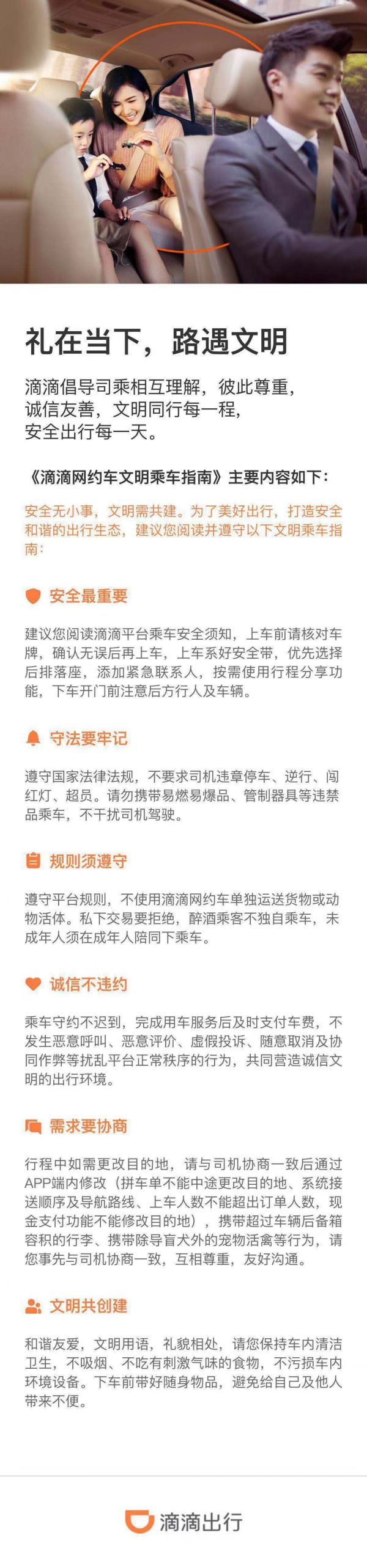 礼在当下，路遇文明

滴滴倡导司乘相互理解，彼此尊重，
诚信友善，文明同行每一程，
安全出行每一天。

《滴滴网约车文明乘车指南》主要内容如下：

安全无小事，文明需共建。为了美好出行，打造安全和谐的出行生态，建议您阅读并遵守以下文明乘车指南：

安全最重要

建议您阅读滴滴平台乘车安全须知，上车前请核对车牌，确认无误后再上车，上车系好安全带，优先选择后排落座，添加紧急联系人，按需使用行程分享功能，下车开门前注意后方行人及车辆。

守法要牢记

遵守国家法律法规，不要求司机违章停车、逆行、闯红灯、超员。请勿携带易燃易爆品、管制器具等违禁品乘车，不干扰司机驾驶。

规则须遵守

遵守平台规则，不使用滴滴网约车单独运送货物或动物活体。私下交易要拒绝，醉酒乘客不独自乘车，未成年人须在成年人陪同下乘车。

诚信不违约

乘车守约不迟到，完成用车服务后及时支付车费，不发生恶意呼叫、恶意评价、虚假投诉、随意取消及协同作弊等扰乱平台正常秩序的行为，共同营造诚信文明的出行环境。

需求要协商

行程中如需更改目的地，请与司机协商一致后通过APP端内修改（拼车单不能中途更改目的地、系统接送顺序及导航路线、上车人数不能超出订单人数，现金支付功能不能修改目的地），携带超过车辆后备箱容积的行李、携带除导盲犬外的宠物活禽等行为，请您事先与司机协商一致，互相尊重，友好沟通。

文明共创建

和谐友爱，文明用语，礼貌相处，请您保持车内清洁卫生，不吸烟、不吃有刺激气味的食物，不污损车内环境设备。下车前带好随身物品，避免给自己及他人带来不便。

滴滴出行